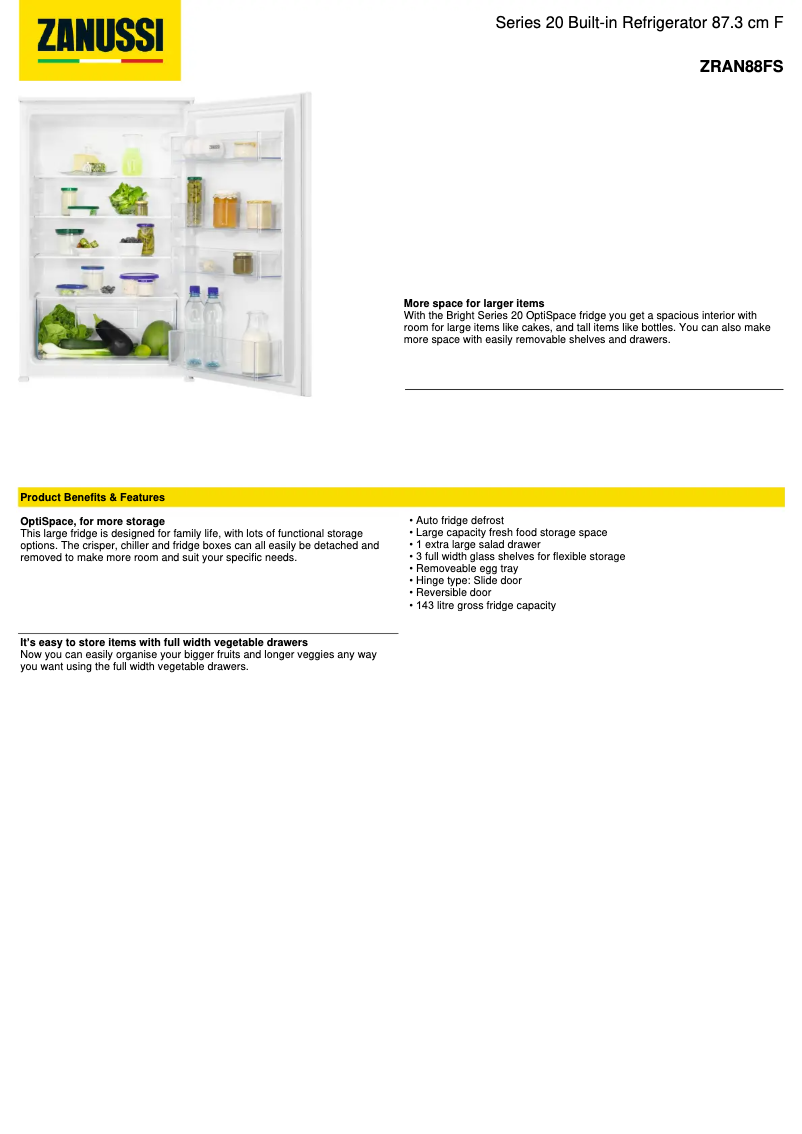 ZANUSSI

Series 20 Built-in Refrigerator 87.3 cm F

ZRAN88FS

More space for larger items
With the Bright Series 20 OptiSpace fridge you get a spacious interior with room for large items like cakes, and tall items like bottles. You can also make more space with easily removable shelves and drawers.

Product Benefits & Features

OptiSpace, for more storage
This large fridge is designed for family life, with lots of functional storage options. The crisper, chiller and fridge boxes can all easily be detached and removed to make more room and suit your specific needs.

It's easy to store items with full width vegetable drawers
Now you can easily organise your bigger fruits and longer veggies any way you want using the full width vegetable drawers.

• Auto fridge defrost
• Large capacity fresh food storage space
• 1 extra large salad drawer
• 3 full width glass shelves for flexible storage
• Removeable egg tray
• Hinge type: Slide door
• Reversible door
• 143 litre gross fridge capacity